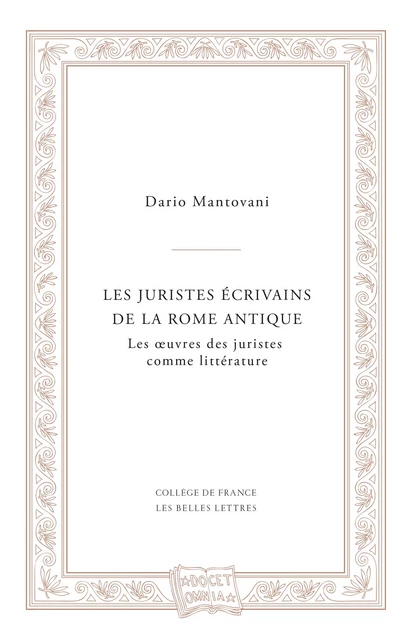 Dario Mantovani

LES JURISTES ÉCRIVAINS DE LA ROME ANTIQUE

Les œuvres des juristes comme littérature

COLLÈGE DE FRANCE
LES BELLES LETTRES

DOCET OMNIA